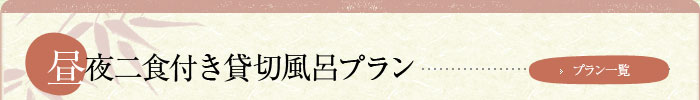 昼夜二食付き貸切風呂プラン

プラン一覧